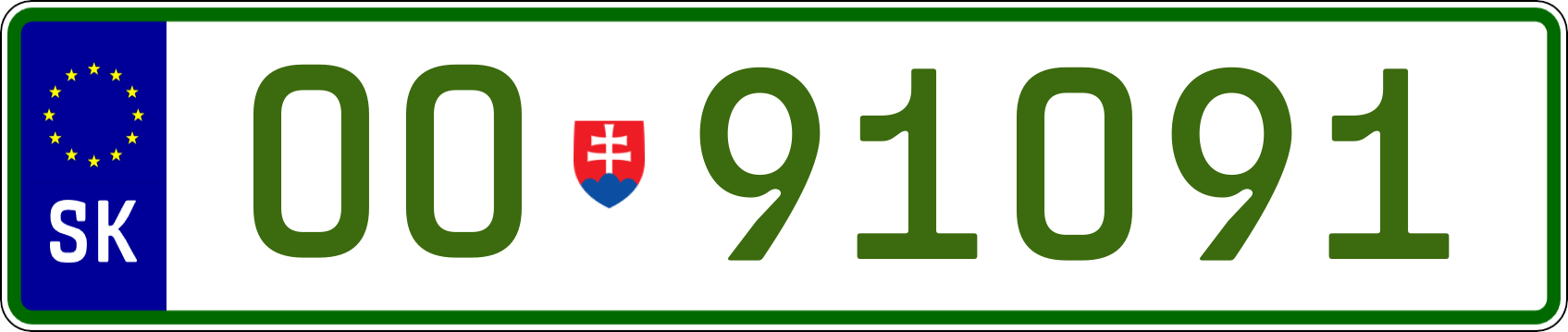 SK

OO 91091